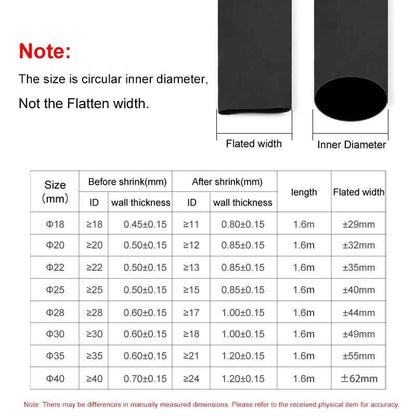 Note:

The size is circular inner diameter,

Not the Flatten width.

Flated width

Inner Diameter

| Size (mm) | Before shrink(mm) ID | Before shrink(mm) wall thickness | After shrink(mm) ID | After shrink(mm) wall thickness | length | Flated width |
|---|---|---|---|---|---|---|
| Φ18 | ≥18 | 0.45±0.15 | ≥11 | 0.80±0.15 | 1.6m | ±29mm |
| Φ20 | ≥20 | 0.50±0.15 | ≥12 | 0.85±0.15 | 1.6m | ±32mm |
| Φ22 | ≥22 | 0.50±0.15 | ≥13 | 0.85±0.15 | 1.6m | ±35mm |
| Φ25 | ≥25 | 0.50±0.15 | ≥15 | 0.85±0.15 | 1.6m | ±40mm |
| Φ28 | ≥28 | 0.60±0.15 | ≥17 | 1.00±0.15 | 1.6m | ±44mm |
| Φ30 | ≥30 | 0.60±0.15 | ≥18 | 1.00±0.15 | 1.6m | ±49mm |
| Φ35 | ≥35 | 0.60±0.15 | ≥21 | 1.20±0.15 | 1.6m | ±55mm |
| Φ40 | ≥40 | 0.70±0.15 | ≥24 | 1.20±0.15 | 1.6m | ±62mm |

Note: There may be differences in manually measured dimensions. Please refer to the received physical item for accuracy.